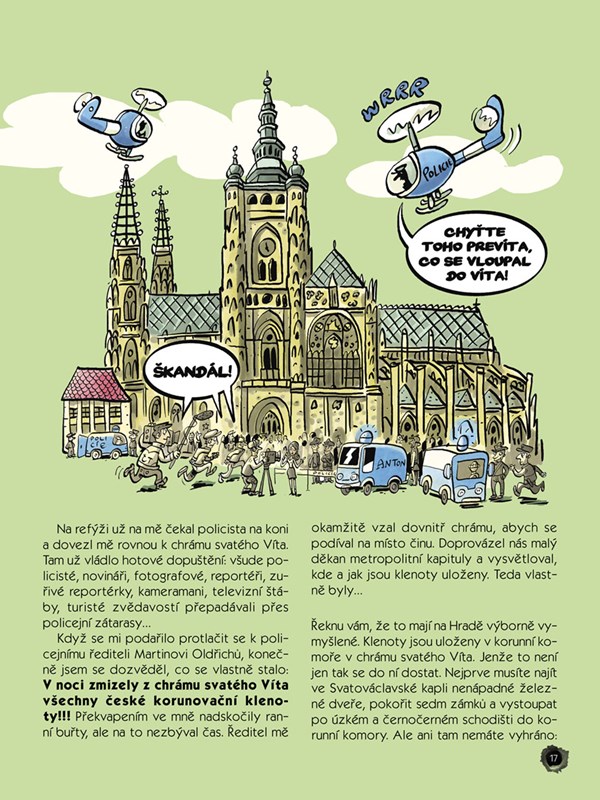 WRRR

POLICIE

CHYŤTE TOHO PREVÍTA, CO SE VLOUPAL DO VÍTA!

ŠKANDÁL!

POLICIE

ANTON

Na refýži už na mě čekal policista na koni a dovezl mě rovnou k chrámu svatého Víta. Tam už vládlo hotové dopuštění: všude policisté, novináři, fotografové, reportéři, zuřivé reportérky, kameramani, televizní štáby, turisté zvědavostí přepadávali přes policejní zátarasy…

Když se mi podařilo protlačit se k policejnímu řediteli Martinovi Oldřichů, konečně jsem se dozvěděl, co se vlastně stalo: **V noci zmizely z chrámu svatého Víta všechny české korunovační klenoty!!!** Překvapením ve mně nadskočily ranní buřty, ale na to nezbýval čas. Ředitel mě okamžitě vzal dovnitř chrámu, abych se podíval na místo činu. Doprovázel nás malý děkan metropolitní kapituly a vysvětloval, kde a jak jsou klenoty uloženy. Teda vlastně byly…

Řeknu vám, že to mají na Hradě výborně vymyšlené. Klenoty jsou uloženy v korunní komoře v chrámu svatého Víta. Jenže to není jen tak se do ní dostat. Nejprve musíte najít ve Svatováclavské kapli nenápadné železné dveře, pokořit sedm zámků a vystoupat po úzkém a černočerném schodišti do korunní komory. Ale ani tam nemáte vyhráno:

17